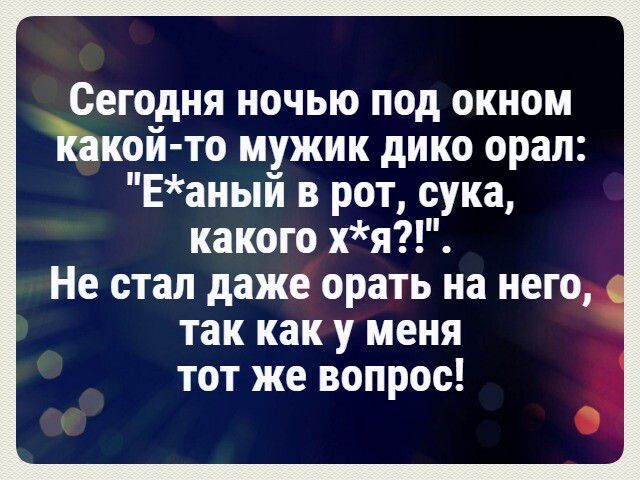 Сегодня ночью под окном какой-то мужик дико орал: "Е*аный в рот, сука, какого х*я?!".
Не стал даже орать на него, так как у меня тот же вопрос!